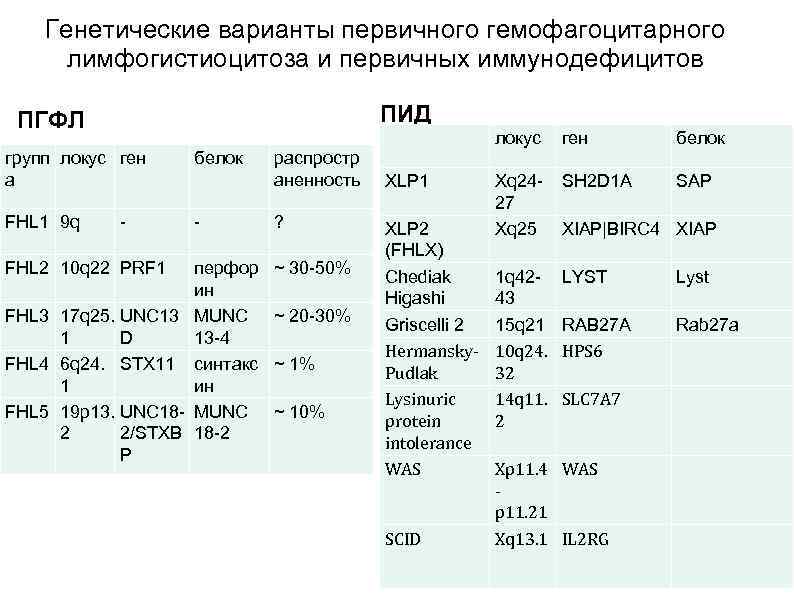 Генетические варианты первичного гемофагоцитарного лимфогистиоцитоза и первичных иммунодефицитов

ПГФЛ

| группа | локус | ген | белок | распространенность |
|---|---|---|---|---|
| FHL1 | 9q | - | - | ? |
| FHL2 | 10q22 | PRF1 | перфорин | ~ 30-50% |
| FHL3 | 17q25.1 | UNC13D | MUNC 13-4 | ~ 20-30% |
| FHL4 | 6q24.1 | STX11 | синтаксин | ~ 1% |
| FHL5 | 19p13.2 | UNC18-2/STXBP | MUNC 18-2 | ~ 10% |

ПИД

| | локус | ген | белок |
|---|---|---|---|
| XLP1 | Xq24-27 | SH2D1A | SAP |
| XLP2 (FHLX) | Xq25 | XIAP\|BIRC4 | XIAP |
| Chediak Higashi | 1q42-43 | LYST | Lyst |
| Griscelli 2 | 15q21 | RAB27A | Rab27a |
| Hermansky-Pudlak | 10q24.32 | HPS6 | |
| Lysinuric protein intolerance | 14q11.2 | SLC7A7 | |
| WAS | Xp11.4-p11.21 | WAS | |
| SCID | Xq13.1 | IL2RG | |